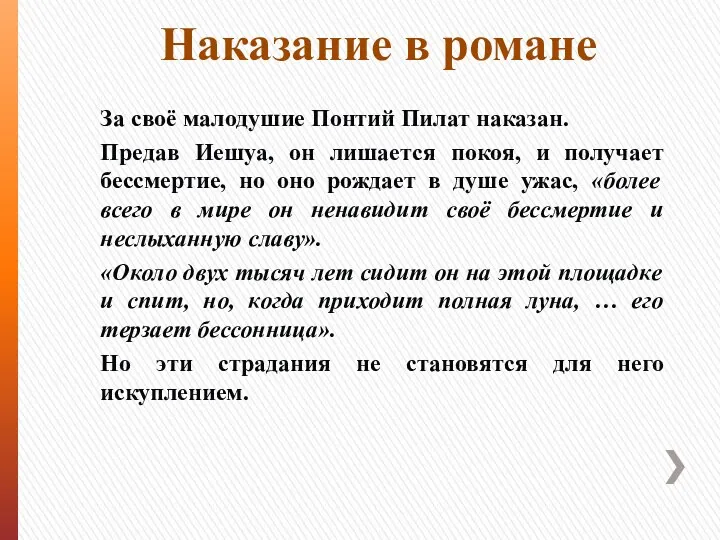 Наказание в романе

За своё малодушие Понтий Пилат наказан.

Предав Иешуа, он лишается покоя, и получает бессмертие, но оно рождает в душе ужас, «более всего в мире он ненавидит своё бессмертие и неслыханную славу».

«Около двух тысяч лет сидит он на этой площадке и спит, но, когда приходит полная луна, … его терзает бессонница».

Но эти страдания не становятся для него искуплением.